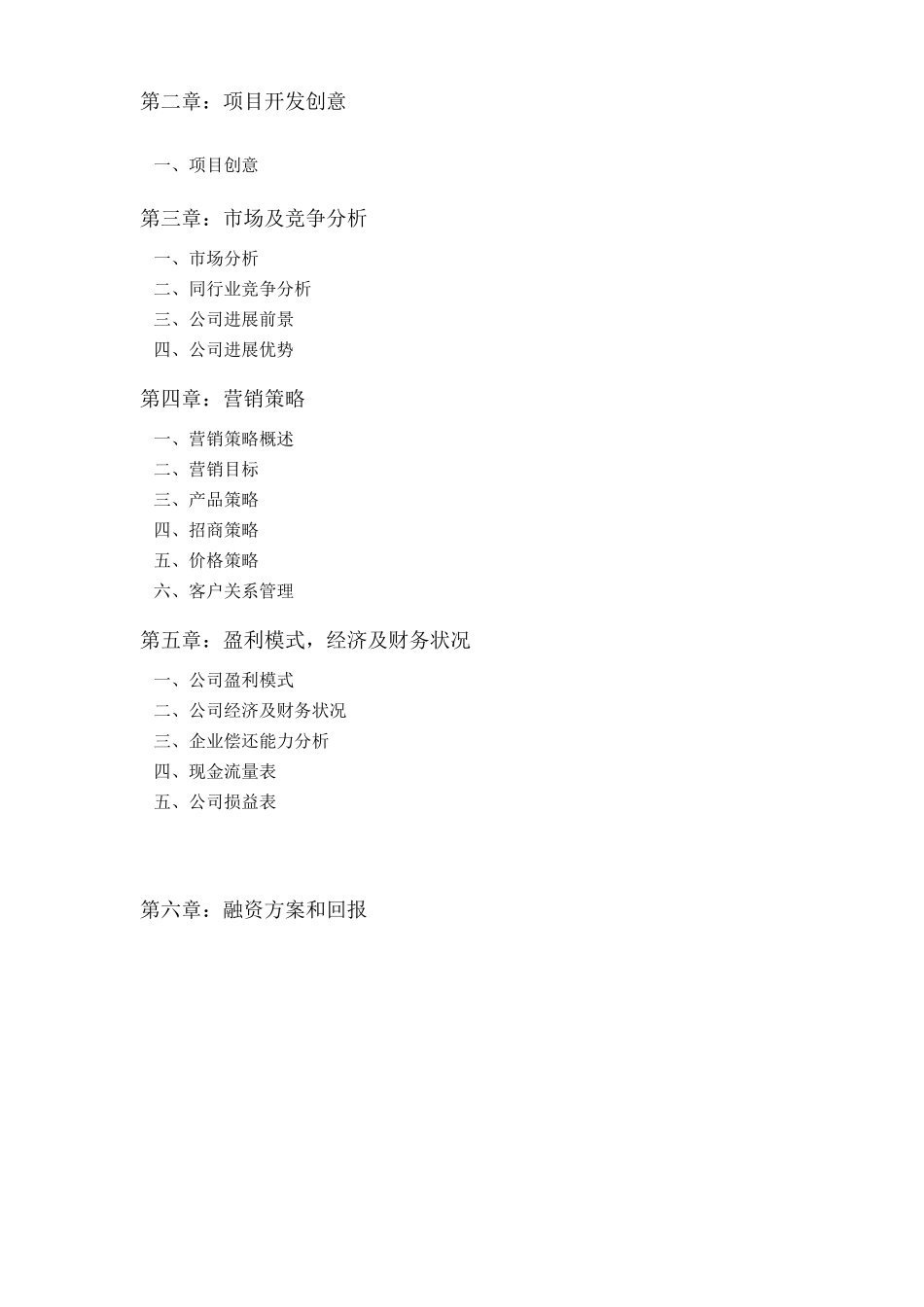 第二章：项目开发创意

一、项目创意

第三章：市场及竞争分析

一、市场分析
二、同行业竞争分析
三、公司进展前景
四、公司进展优势

第四章：营销策略

一、营销策略概述
二、营销目标
三、产品策略
四、招商策略
五、价格策略
六、客户关系管理

第五章：盈利模式，经济及财务状况

一、公司盈利模式
二、公司经济及财务状况
三、企业偿还能力分析
四、现金流量表
五、公司损益表

第六章：融资方案和回报